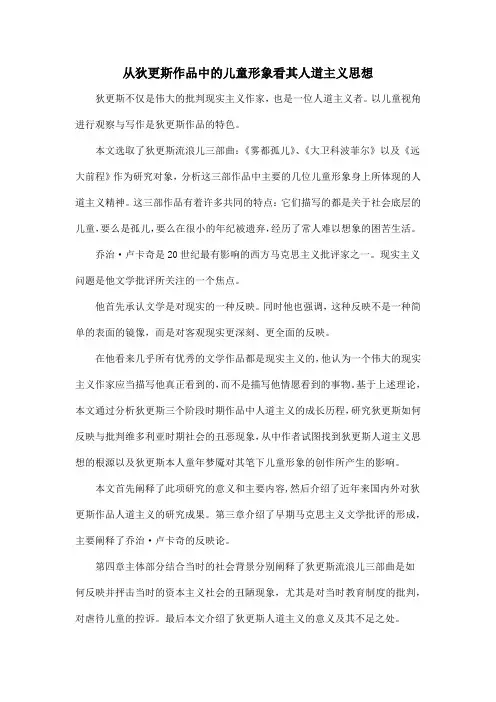 从狄更斯作品中的儿童形象看其人道主义思想

狄更斯不仅是伟大的批判现实主义作家，也是一位人道主义者。以儿童视角进行观察与写作是狄更斯作品的特色。

本文选取了狄更斯流浪儿三部曲：《雾都孤儿》、《大卫科波菲尔》以及《远大前程》作为研究对象，分析这三部作品中主要的几位儿童形象身上所体现的人道主义精神。这三部作品有着许多共同的特点：它们描写的都是关于社会底层的儿童，要么是孤儿，要么在很小的年纪被遗弃，经历了常人难以想象的困苦生活。

乔治·卢卡奇是20世纪最有影响的西方马克思主义批评家之一。现实主义问题是他文学批评所关注的一个焦点。

他首先承认文学是对现实的一种反映。同时他也强调，这种反映不是一种简单的表面的镜像，而是对客观现实更深刻、更全面的反映。

在他看来几乎所有优秀的文学作品都是现实主义的，他认为一个伟大的现实主义作家应当描写他真正看到的，而不是描写他情愿看到的事物。基于上述理论，本文通过分析狄更斯三个阶段时期作品中人道主义的成长历程，研究狄更斯如何反映与批判维多利亚时期社会的丑恶现象，从中作者试图找到狄更斯人道主义思想的根源以及狄更斯本人童年梦魇对其笔下儿童形象的创作所产生的影响。

本文首先阐释了此项研究的意义和主要内容，然后介绍了近年来国内外对狄更斯作品人道主义的研究成果。第三章介绍了早期马克思主义文学批评的形成，主要阐释了乔治·卢卡奇的反映论。

第四章主体部分结合当时的社会背景分别阐释了狄更斯流浪儿三部曲是如何反映并抨击当时的资本主义社会的丑陋现象，尤其是对当时教育制度的批判，对虐待儿童的控诉。最后本文介绍了狄更斯人道主义的意义及其不足之处。